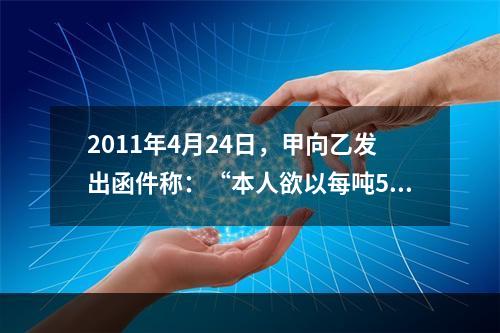 2011年4月24日，甲向乙发出函件称：“本人欲以每吨5...